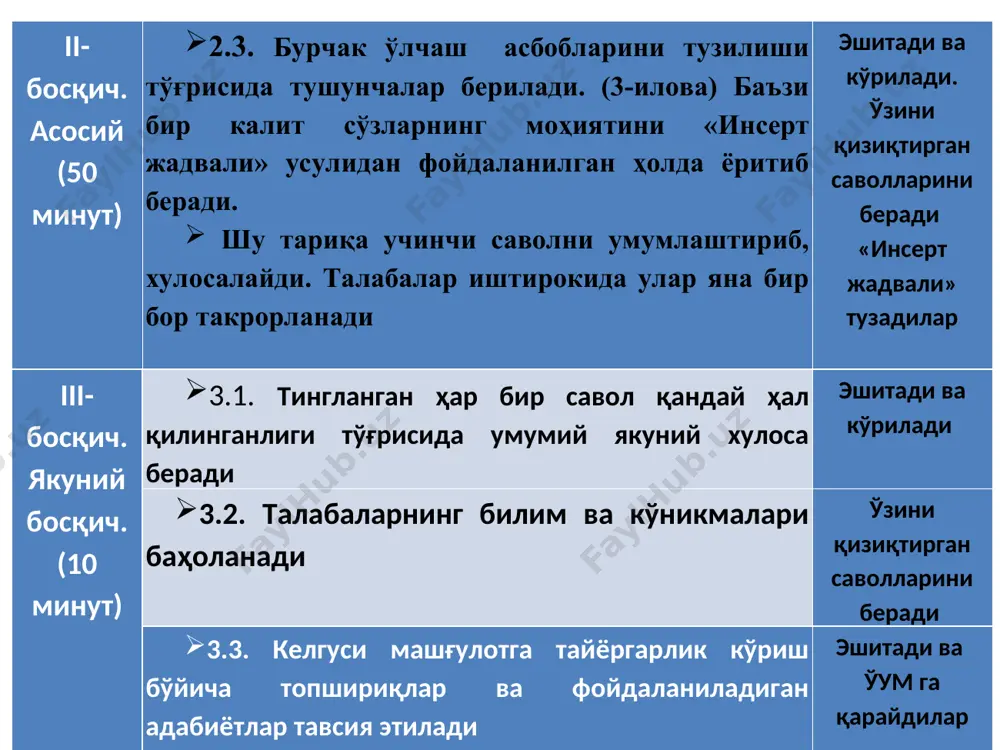 | II-босқич. Асосий (50 минут) | ➢2.3. Бурчак ўлчаш асбобларини тузилиши тўғрисида тушунчалар берилади. (3-илова) Баъзи бир калит сўзларнинг моҳиятини «Инсерт жадвали» усулидан фойдаланилган ҳолда ёритиб беради. ➢ Шу тариқа учинчи саволни умумлаштириб, хулосалайди. Талабалар иштирокида улар яна бир бор такрорланади | Эшитади ва кўрилади. Ўзини қизиқтирган саволларини беради «Инсерт жадвали» тузадилар |
|---|---|---|
| III-босқич. Якуний босқич. (10 минут) | ➢3.1. Тингланган ҳар бир савол қандай ҳал қилинганлиги тўғрисида умумий якуний хулоса беради | Эшитади ва кўрилади |
| | ➢3.2. Талабаларнинг билим ва кўникмалари баҳоланади | Ўзини қизиқтирган саволларини беради |
| | ➢3.3. Келгуси машғулотга тайёргарлик кўриш бўйича топшириқлар ва фойдаланиладиган адабиётлар тавсия этилади | Эшитади ва ЎУМ га қарайдилар |

FayHub.uz